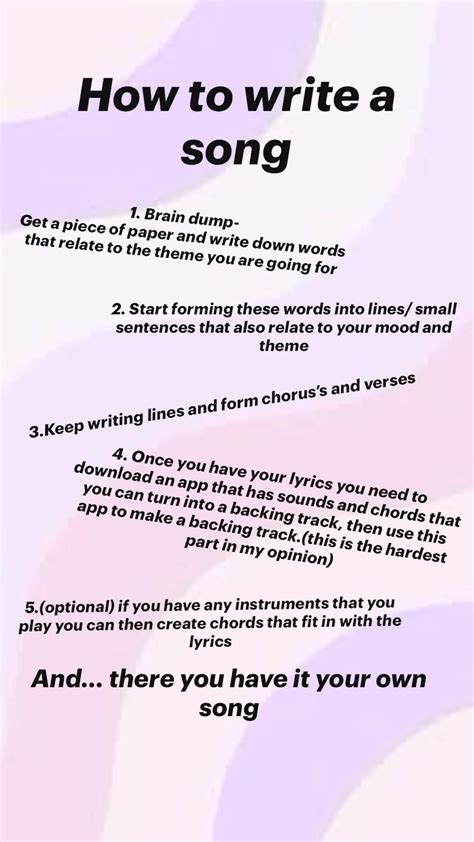 How to write a song

1. Brain dump-
Get a piece of paper and write down words that relate to the theme you are going for

2. Start forming these words into lines/ small sentences that also relate to your mood and theme

3.Keep writing lines and form chorus's and verses

4. Once you have your lyrics you need to download an app that has sounds and chords that you can turn into a backing track, then use this app to make a backing track.(this is the hardest part in my opinion)

5.(optional) if you have any instruments that you play you can then create chords that fit in with the lyrics

And... there you have it your own song